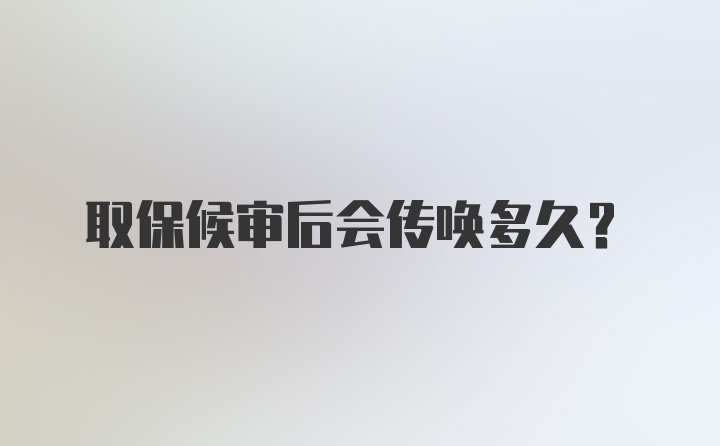 取保候审后会传唤多久？